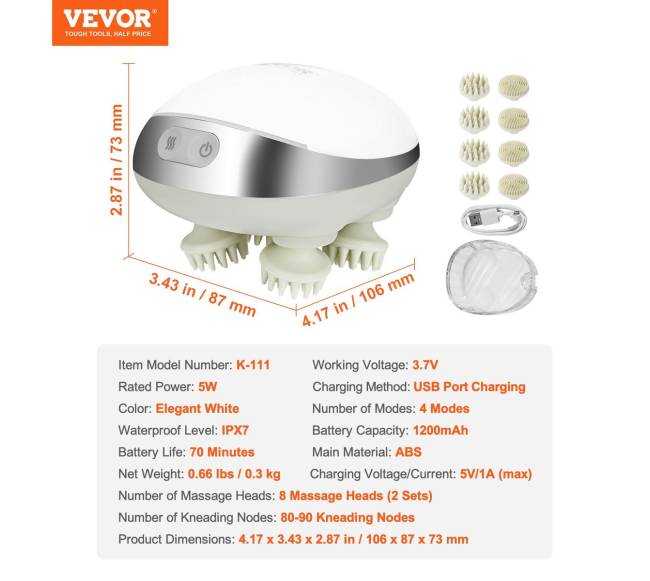 VEVOR®
TOUGH TOOLS, HALF PRICE

2.87 in / 73 mm

3.43 in / 87 mm

4.17 in / 106 mm

Item Model Number: K-111
Rated Power: 5W
Color: Elegant White
Waterproof Level: IPX7
Battery Life: 70 Minutes
Net Weight: 0.66 lbs / 0.3 kg

Working Voltage: 3.7V
Charging Method: USB Port Charging
Number of Modes: 4 Modes
Battery Capacity: 1200mAh
Main Material: ABS
Charging Voltage/Current: 5V/1A (max)

Number of Massage Heads: 8 Massage Heads (2 Sets)
Number of Kneading Nodes: 80-90 Kneading Nodes
Product Dimensions: 4.17 x 3.43 x 2.87 in / 106 x 87 x 73 mm